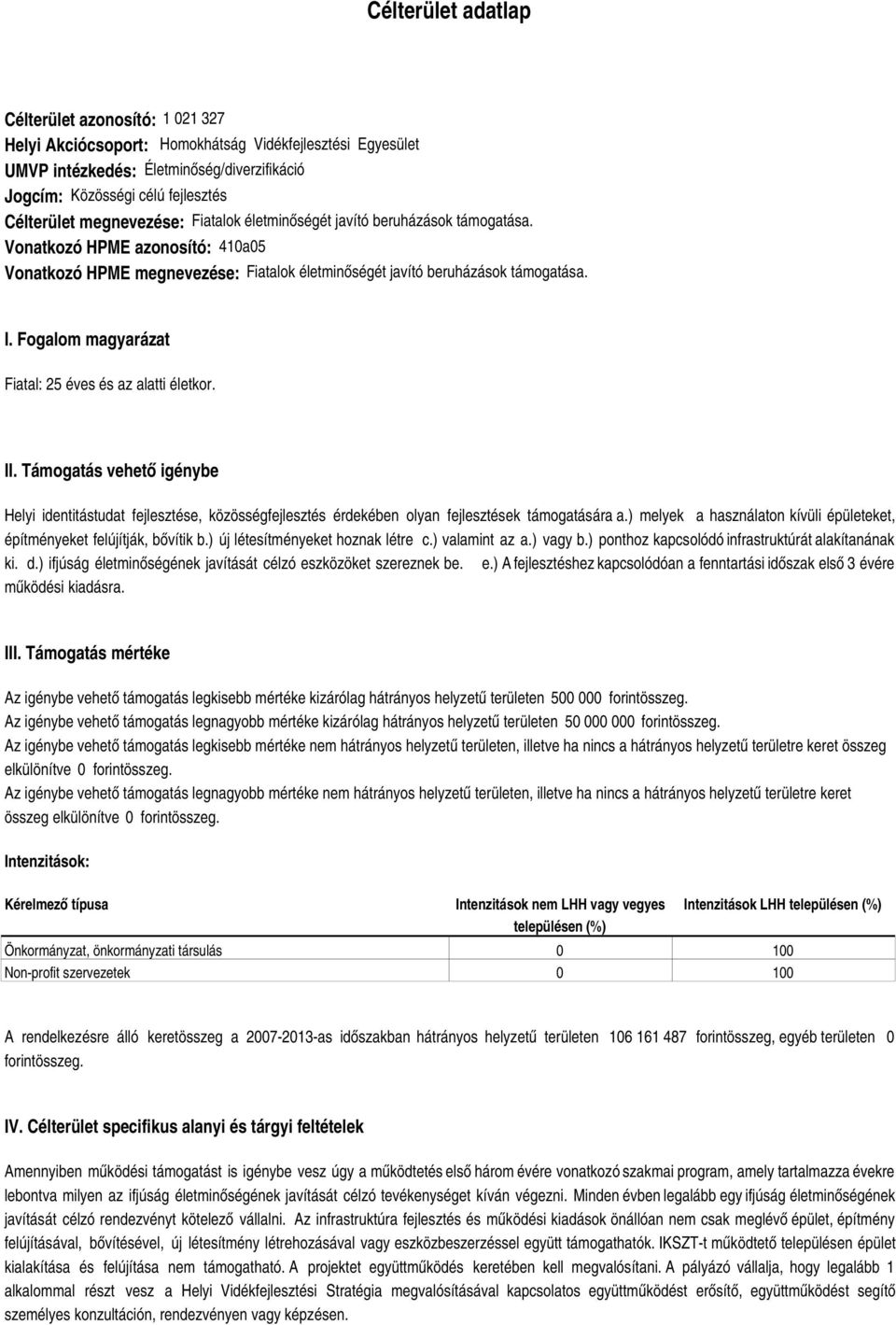 Célterület adatlap

Célterület azonosító: 1 021 327
Helyi Akciócsoport: Homokhátság Vidékfejlesztési Egyesület
UMVP intézkedés: Életminőség/diverzifikáció
Jogcím: Közösségi célú fejlesztés
Célterület megnevezése: Fiatalok életminőségét javító beruházások támogatása.
Vonatkozó HPME azonosító: 410a05
Vonatkozó HPME megnevezése: Fiatalok életminőségét javító beruházások támogatása.

I. Fogalom magyarázat

Fiatal: 25 éves és az alatti életkor.

II. Támogatás vehető igénybe

Helyi identitástudat fejlesztése, közösségfejlesztés érdekében olyan fejlesztések támogatására a.) melyek a használaton kívüli épületeket, építményeket felújítják, bővítik b.) új létesítményeket hoznak létre c.) valamint az a.) vagy b.) ponthoz kapcsolódó infrastruktúrát alakítanának ki. d.) ifjúság életminőségének javítását célzó eszközöket szereznek be. e.) A fejlesztéshez kapcsolódóan a fenntartási időszak első 3 évére működési kiadásra.

III. Támogatás mértéke

Az igénybe vehető támogatás legkisebb mértéke kizárólag hátrányos helyzetű területen 500 000 forintösszeg.
Az igénybe vehető támogatás legnagyobb mértéke kizárólag hátrányos helyzetű területen 50 000 000 forintösszeg.
Az igénybe vehető támogatás legkisebb mértéke nem hátrányos helyzetű területen, illetve ha nincs a hátrányos helyzetű területre keret összeg elkülönítve 0 forintösszeg.
Az igénybe vehető támogatás legnagyobb mértéke nem hátrányos helyzetű területen, illetve ha nincs a hátrányos helyzetű területre keret összeg elkülönítve 0 forintösszeg.

Intenzitások:

| Kérelmező típusa | Intenzitások nem LHH vagy vegyes településen (%) | Intenzitások LHH településen (%) |
|---|---|---|
| Önkormányzat, önkormányzati társulás | 0 | 100 |
| Non-profit szervezetek | 0 | 100 |

A rendelkezésre álló keretösszeg a 2007-2013-as időszakban hátrányos helyzetű területen 106 161 487 forintösszeg, egyéb területen 0 forintösszeg.

IV. Célterület specifikus alanyi és tárgyi feltételek

Amennyiben működési támogatást is igénybe vesz úgy a működtetés első három évére vonatkozó szakmai program, amely tartalmazza évekre lebontva milyen az ifjúság életminőségének javítását célzó tevékenységet kíván végezni. Minden évben legalább egy ifjúság életminőségének javítását célzó rendezvényt kötelező vállalni. Az infrastruktúra fejlesztés és működési kiadások önállóan nem csak meglévő épület, építmény felújításával, bővítésével, új létesítmény létrehozásával vagy eszközbeszerzéssel együtt támogathatók. IKSZT-t működtető településen épület kialakítása és felújítása nem támogatható. A projektet együttműködés keretében kell megvalósítani. A pályázó vállalja, hogy legalább 1 alkalommal részt vesz a Helyi Vidékfejlesztési Stratégia megvalósításával kapcsolatos együttműködést erősítő, együttműködést segítő személyes konzultáción, rendezvényen vagy képzésen.